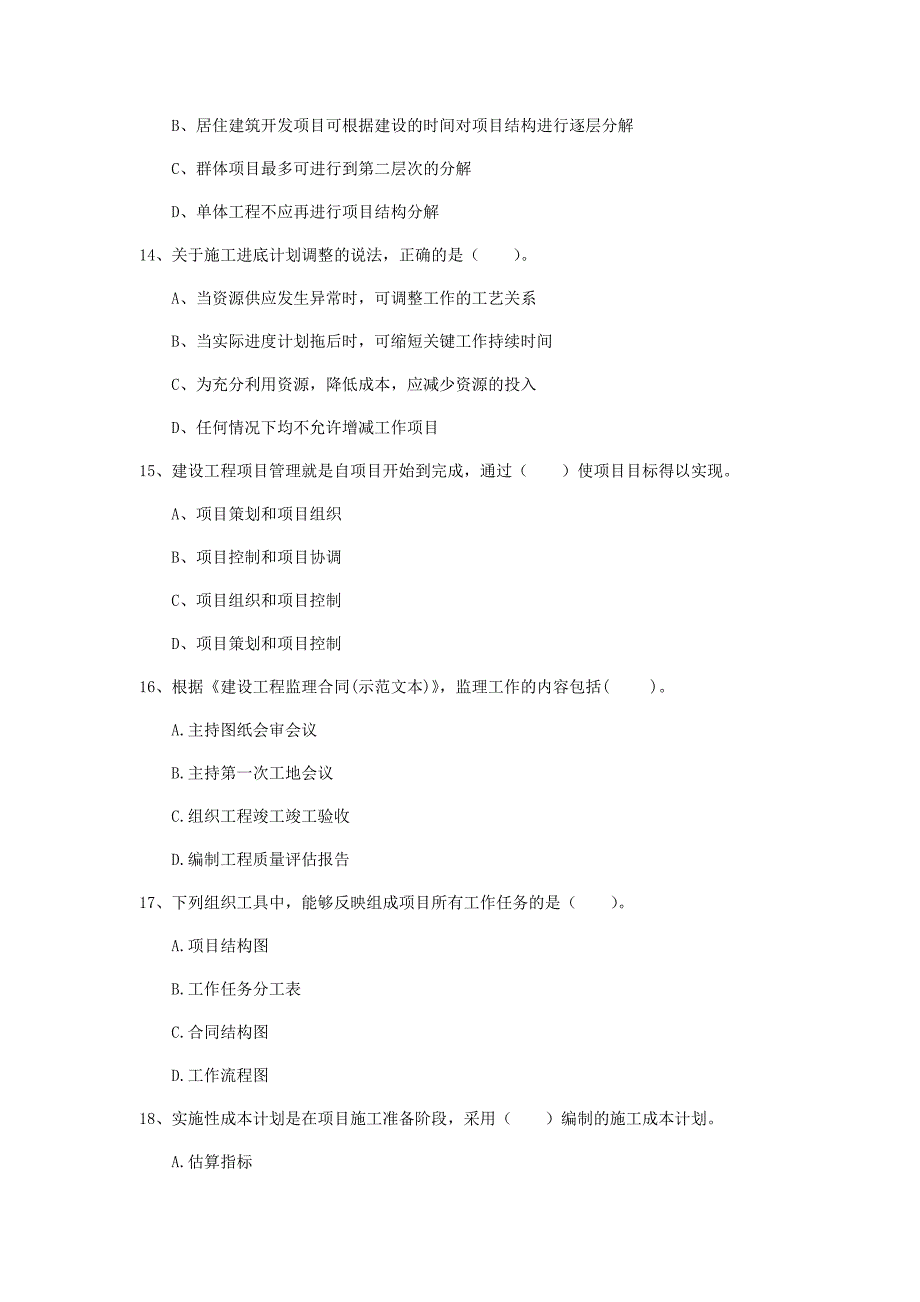 B、居住建筑开发项目可根据建设的时间对项目结构进行逐层分解

C、群体项目最多可进行到第二层次的分解

D、单体工程不应再进行项目结构分解

14、关于施工进底计划调整的说法，正确的是（　　）。

A、当资源供应发生异常时，可调整工作的工艺关系

B、当实际进度计划拖后时，可缩短关键工作持续时间

C、为充分利用资源，降低成本，应减少资源的投入

D、任何情况下均不允许增减工作项目

15、建设工程项目管理就是自项目开始到完成，通过（　　）使项目目标得以实现。

A、项目策划和项目组织

B、项目控制和项目协调

C、项目组织和项目控制

D、项目策划和项目控制

16、根据《建设工程监理合同(示范文本)》，监理工作的内容包括(　　)。

A.主持图纸会审会议

B.主持第一次工地会议

C.组织工程竣工竣工验收

D.编制工程质量评估报告

17、下列组织工具中，能够反映组成项目所有工作任务的是（　　）。

A.项目结构图

B.工作任务分工表

C.合同结构图

D.工作流程图

18、实施性成本计划是在项目施工准备阶段，采用（　　）编制的施工成本计划。

A.估算指标